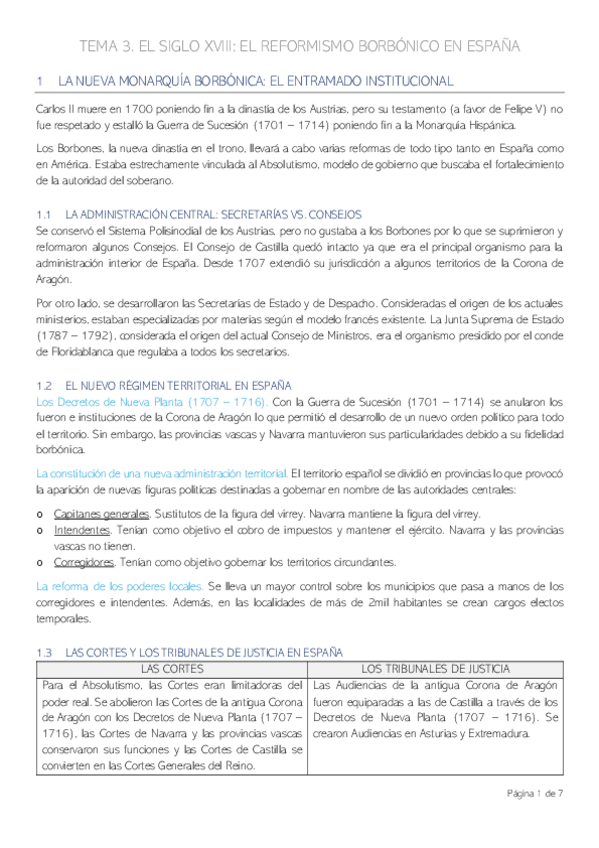 TEMA 3. EL SIGLO XVIII: EL REFORMISMO BORBÓNICO EN ESPAÑA

1 LA NUEVA MONARQUÍA BORBÓNICA: EL ENTRAMADO INSTITUCIONAL

Carlos II muere en 1700 poniendo fin a la dinastía de los Austrias, pero su testamento (a favor de Felipe V) no fue respetado y estalló la Guerra de Sucesión (1701 – 1714) poniendo fin a la Monarquía Hispánica.

Los Borbones, la nueva dinastía en el trono, llevará a cabo varias reformas de todo tipo tanto en España como en América. Estaba estrechamente vinculada al Absolutismo, modelo de gobierno que buscaba el fortalecimiento de la autoridad del soberano.

1.1 LA ADMINISTRACIÓN CENTRAL: SECRETARÍAS VS. CONSEJOS
Se conservó el Sistema Polisinodial de los Austrias, pero no gustaba a los Borbones por lo que se suprimieron y reformaron algunos Consejos. El Consejo de Castilla quedó intacto ya que era el principal organismo para la administración interior de España. Desde 1707 extendió su jurisdicción a algunos territorios de la Corona de Aragón.

Por otro lado, se desarrollaron las Secretarías de Estado y de Despacho. Consideradas el origen de los actuales ministerios, estaban especializadas por materias según el modelo francés existente. La Junta Suprema de Estado (1787 – 1792), considerada el origen del actual Consejo de Ministros, era el organismo presidido por el conde de Floridablanca que regulaba a todos los secretarios.

1.2 EL NUEVO RÉGIMEN TERRITORIAL EN ESPAÑA
Los Decretos de Nueva Planta (1707 – 1716). Con la Guerra de Sucesión (1701 – 1714) se anularon los fueron e instituciones de la Corona de Aragón lo que permitió el desarrollo de un nuevo orden político para todo el territorio. Sin embargo, las provincias vascas y Navarra mantuvieron sus particularidades debido a su fidelidad borbónica.

La constitución de una nueva administración territorial. El territorio español se dividió en provincias lo que provocó la aparición de nuevas figuras políticas destinadas a gobernar en nombre de las autoridades centrales:
o Capitanes generales. Sustitutos de la figura del virrey. Navarra mantiene la figura del virrey.
o Intendentes. Tenían como objetivo el cobro de impuestos y mantener el ejército. Navarra y las provincias vascas no tienen.
o Corregidores. Tenían como objetivo gobernar los territorios circundantes.

La reforma de los poderes locales. Se lleva un mayor control sobre los municipios que pasa a manos de los corregidores e intendentes. Además, en las localidades de más de 2mil habitantes se crean cargos electos temporales.

1.3 LAS CORTES Y LOS TRIBUNALES DE JUSTICIA EN ESPAÑA

| LAS CORTES | LOS TRIBUNALES DE JUSTICIA |
|---|---|
| Para el Absolutismo, las Cortes eran limitadoras del poder real. Se abolieron las Cortes de la antigua Corona de Aragón con los Decretos de Nueva Planta (1707 – 1716), las Cortes de Navarra y las provincias vascas conservaron sus funciones y las Cortes de Castilla se convierten en las Cortes Generales del Reino. | Las Audiencias de la antigua Corona de Aragón fueron equiparadas a las de Castilla a través de los Decretos de Nueva Planta (1707 – 1716). Se crearon Audiencias en Asturias y Extremadura. |

Página 1 de 7